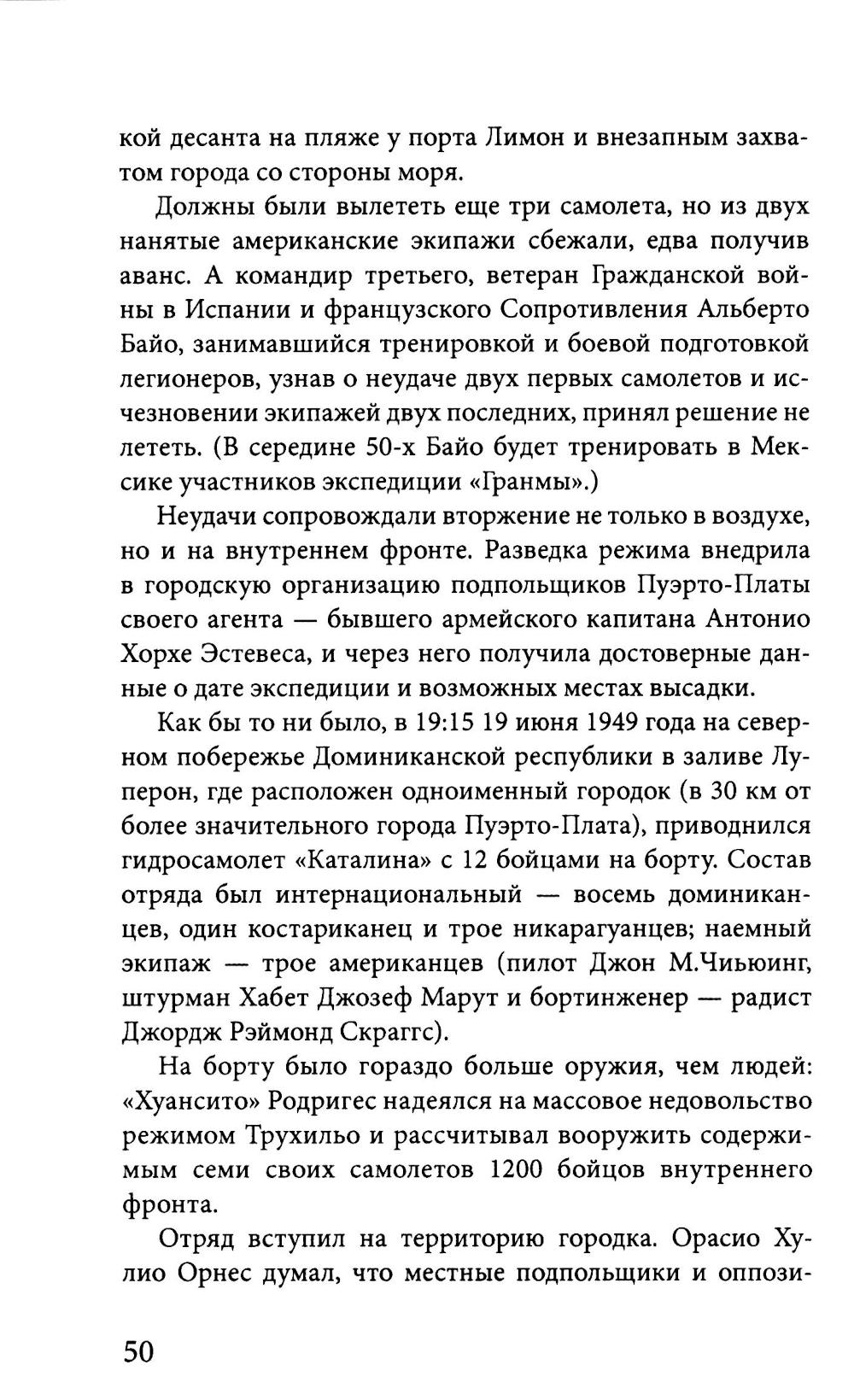 кой десанта на пляже у порта Лимон и внезапным захватом города со стороны моря.

Должны были вылететь еще три самолета, но из двух нанятые американские экипажи сбежали, едва получив аванс. А командир третьего, ветеран Гражданской войны в Испании и французского Сопротивления Альберто Байо, занимавшийся тренировкой и боевой подготовкой легионеров, узнав о неудаче двух первых самолетов и исчезновении экипажей двух последних, принял решение не лететь. (В середине 50-х Байо будет тренировать в Мексике участников экспедиции «Гранмы».)

Неудачи сопровождали вторжение не только в воздухе, но и на внутреннем фронте. Разведка режима внедрила в городскую организацию подпольщиков Пуэрто-Платы своего агента — бывшего армейского капитана Антонио Хорхе Эстевеса, и через него получила достоверные данные о дате экспедиции и возможных местах высадки.

Как бы то ни было, в 19:15 19 июня 1949 года на северном побережье Доминиканской республики в заливе Луперон, где расположен одноименный городок (в 30 км от более значительного города Пуэрто-Плата), приводнился гидросамолет «Каталина» с 12 бойцами на борту. Состав отряда был интернациональный — восемь доминиканцев, один костариканец и трое никарагуанцев; наемный экипаж — трое американцев (пилот Джон М.Чиьюинг, штурман Хабет Джозеф Марут и бортинженер — радист Джордж Рэймонд Скраггс).

На борту было гораздо больше оружия, чем людей: «Хуансито» Родригес надеялся на массовое недовольство режимом Трухильо и рассчитывал вооружить содержимым семи своих самолетов 1200 бойцов внутреннего фронта.

Отряд вступил на территорию городка. Орасио Хулио Орнес думал, что местные подпольщики и оппози-

50